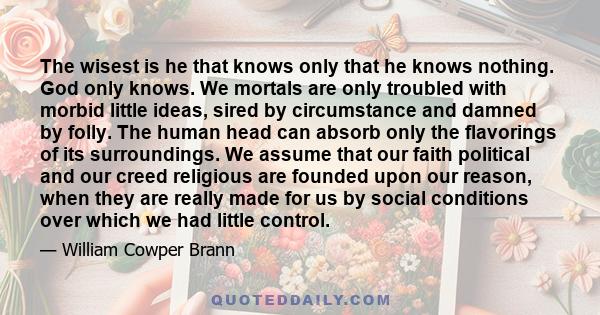 The wisest is he that knows only that he knows nothing. God only knows. We mortals are only troubled with morbid little ideas, sired by circumstance and damned by folly. The human head can absorb only the flavorings of its surroundings. We assume that our faith political and our creed religious are founded upon our reason, when they are really made for us by social conditions over which we had little control.

— William Cowper Brann

QUOTEDDAILY.COM